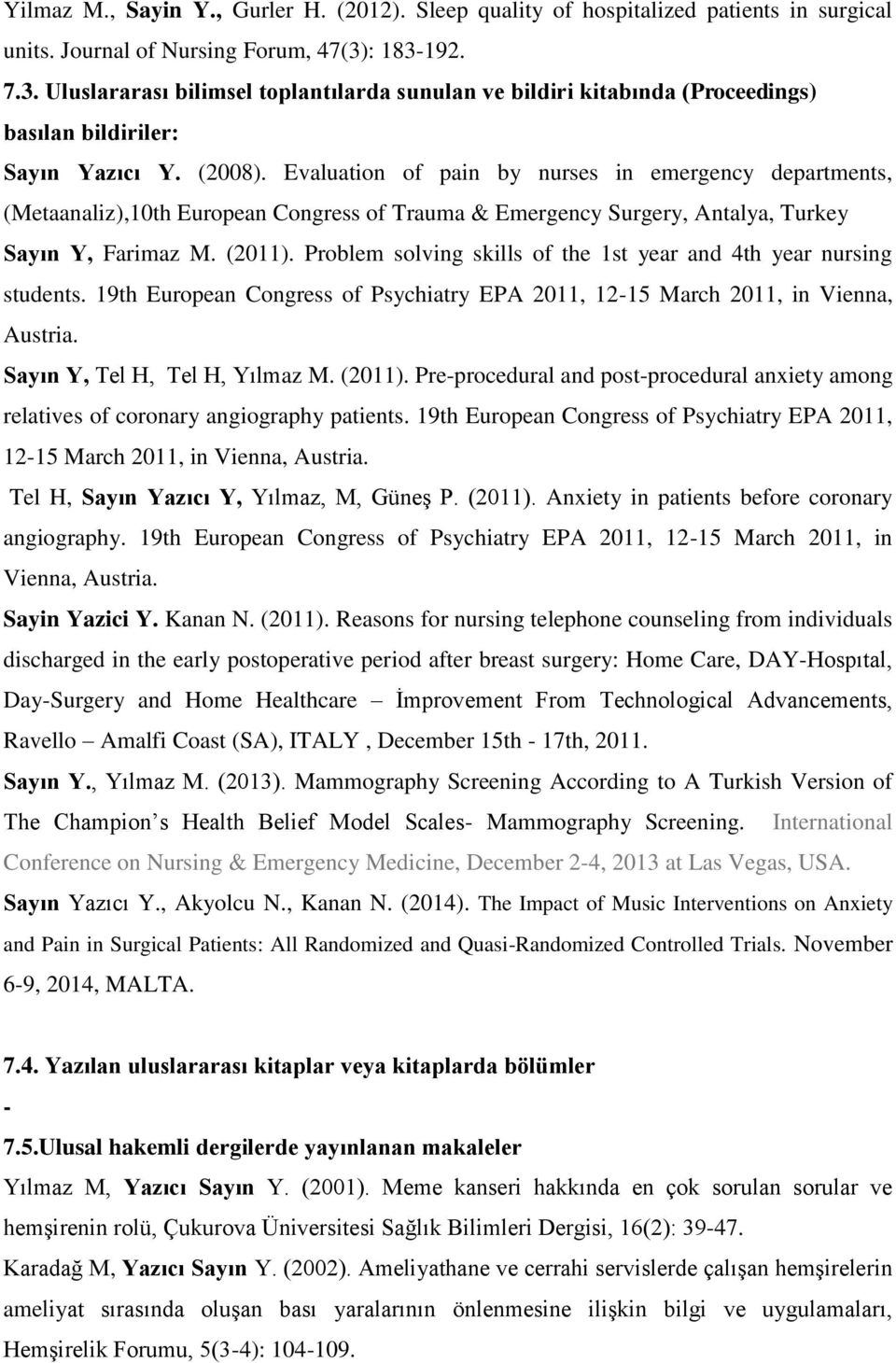 Yilmaz M., Sayin Y., Gurler H. (2012). Sleep quality of hospitalized patients in surgical units. Journal of Nursing Forum, 47(3): 183-192.

7.3. Uluslararası bilimsel toplantılarda sunulan ve bildiri kitabında (Proceedings) basılan bildiriler:

Sayın Yazıcı Y. (2008). Evaluation of pain by nurses in emergency departments, (Metaanaliz),10th European Congress of Trauma & Emergency Surgery, Antalya, Turkey

Sayın Y, Farimaz M. (2011). Problem solving skills of the 1st year and 4th year nursing students. 19th European Congress of Psychiatry EPA 2011, 12-15 March 2011, in Vienna, Austria.

Sayın Y, Tel H, Tel H, Yılmaz M. (2011). Pre-procedural and post-procedural anxiety among relatives of coronary angiography patients. 19th European Congress of Psychiatry EPA 2011, 12-15 March 2011, in Vienna, Austria.

Tel H, Sayın Yazıcı Y, Yılmaz, M, Güneş P. (2011). Anxiety in patients before coronary angiography. 19th European Congress of Psychiatry EPA 2011, 12-15 March 2011, in Vienna, Austria.

Sayin Yazici Y. Kanan N. (2011). Reasons for nursing telephone counseling from individuals discharged in the early postoperative period after breast surgery: Home Care, DAY-Hospıtal, Day-Surgery and Home Healthcare – İmprovement From Technological Advancements, Ravello – Amalfi Coast (SA), ITALY , December 15th - 17th, 2011.

Sayın Y., Yılmaz M. (2013). Mammography Screening According to A Turkish Version of The Champion’s Health Belief Model Scales- Mammography Screening. International Conference on Nursing & Emergency Medicine, December 2-4, 2013 at Las Vegas, USA.

Sayın Yazıcı Y., Akyolcu N., Kanan N. (2014). The Impact of Music Interventions on Anxiety and Pain in Surgical Patients: All Randomized and Quasi-Randomized Controlled Trials. November 6-9, 2014, MALTA.

7.4. Yazılan uluslararası kitaplar veya kitaplarda bölümler

-

7.5.Ulusal hakemli dergilerde yayınlanan makaleler

Yılmaz M, Yazıcı Sayın Y. (2001). Meme kanseri hakkında en çok sorulan sorular ve hemşirenin rolü, Çukurova Üniversitesi Sağlık Bilimleri Dergisi, 16(2): 39-47.

Karadağ M, Yazıcı Sayın Y. (2002). Ameliyathane ve cerrahi servislerde çalışan hemşirelerin ameliyat sırasında oluşan bası yaralarının önlenmesine ilişkin bilgi ve uygulamaları, Hemşirelik Forumu, 5(3-4): 104-109.